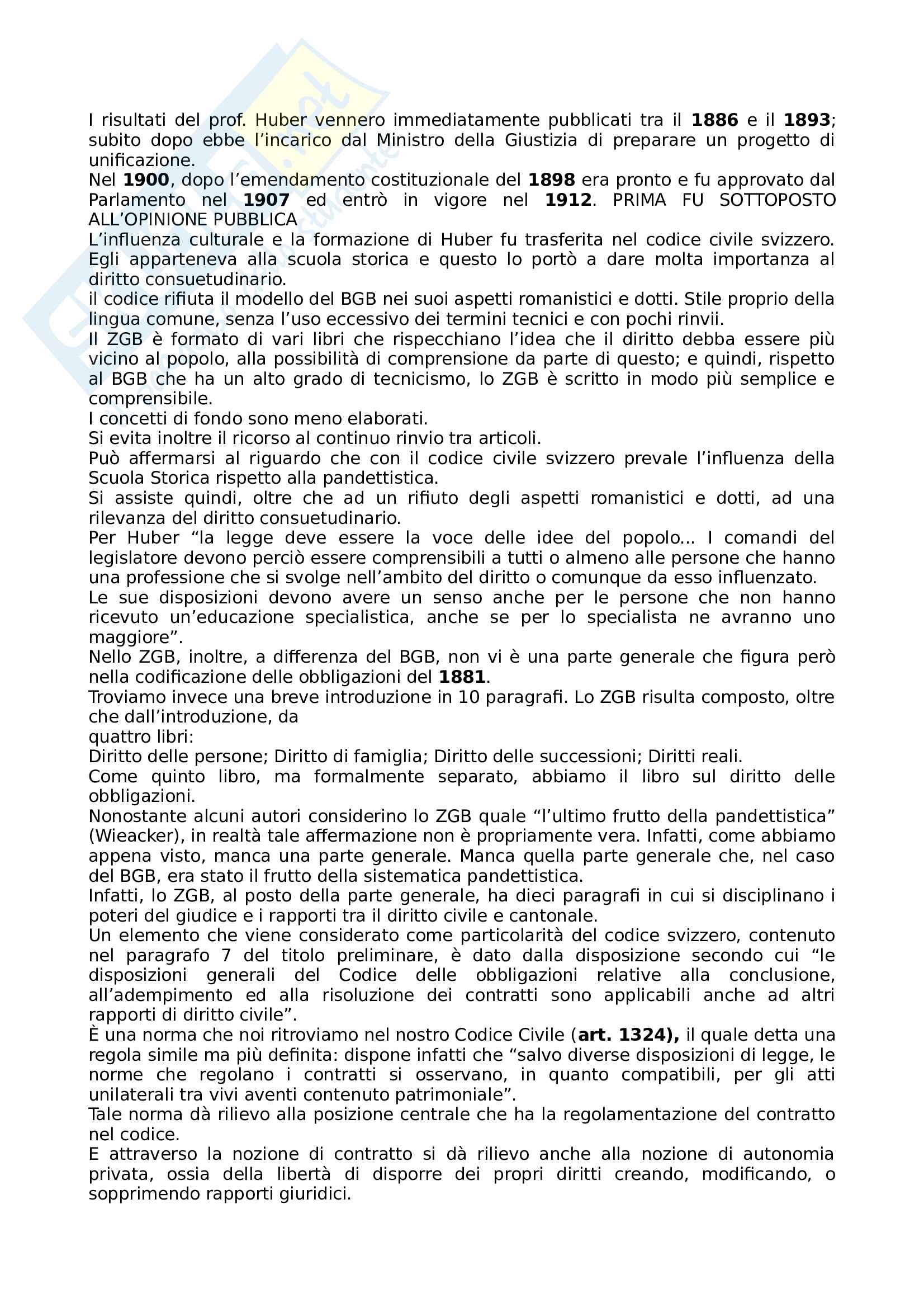 I risultati del prof. Huber vennero immediatamente pubblicati tra il 1886 e il 1893; subito dopo ebbe l'incarico dal Ministro della Giustizia di preparare un progetto di unificazione.
Nel 1900, dopo l'emendamento costituzionale del 1898 era pronto e fu approvato dal Parlamento nel 1907 ed entrò in vigore nel 1912. PRIMA FU SOTTOPOSTO ALL'OPINIONE PUBBLICA
L'influenza culturale e la formazione di Huber fu trasferita nel codice civile svizzero. Egli apparteneva alla scuola storica e questo lo portò a dare molta importanza al diritto consuetudinario.
il codice rifiuta il modello del BGB nei suoi aspetti romanistici e dotti. Stile proprio della lingua comune, senza l'uso eccessivo dei termini tecnici e con pochi rinvii.
Il ZGB è formato di vari libri che rispecchiano l'idea che il diritto debba essere più vicino al popolo, alla possibilità di comprensione da parte di questo; e quindi, rispetto al BGB che ha un alto grado di tecnicismo, lo ZGB è scritto in modo più semplice e comprensibile.
I concetti di fondo sono meno elaborati.
Si evita inoltre il ricorso al continuo rinvio tra articoli.
Può affermarsi al riguardo che con il codice civile svizzero prevale l'influenza della Scuola Storica rispetto alla pandettistica.
Si assiste quindi, oltre che ad un rifiuto degli aspetti romanistici e dotti, ad una rilevanza del diritto consuetudinario.
Per Huber "la legge deve essere la voce delle idee del popolo... I comandi del legislatore devono perciò essere comprensibili a tutti o almeno alle persone che hanno una professione che si svolge nell'ambito del diritto o comunque da esso influenzato.
Le sue disposizioni devono avere un senso anche per le persone che non hanno ricevuto un'educazione specialistica, anche se per lo specialista ne avranno uno maggiore".
Nello ZGB, inoltre, a differenza del BGB, non vi è una parte generale che figura però nella codificazione delle obbligazioni del 1881.
Troviamo invece una breve introduzione in 10 paragrafi. Lo ZGB risulta composto, oltre che dall'introduzione, da
quattro libri:
Diritto delle persone; Diritto di famiglia; Diritto delle successioni; Diritti reali.
Come quinto libro, ma formalmente separato, abbiamo il libro sul diritto delle obbligazioni.
Nonostante alcuni autori considerino lo ZGB quale "l'ultimo frutto della pandettistica" (Wieacker), in realtà tale affermazione non è propriamente vera. Infatti, come abbiamo appena visto, manca una parte generale. Manca quella parte generale che, nel caso del BGB, era stato il frutto della sistematica pandettistica.
Infatti, lo ZGB, al posto della parte generale, ha dieci paragrafi in cui si disciplinano i poteri del giudice e i rapporti tra il diritto civile e cantonale.
Un elemento che viene considerato come particolarità del codice svizzero, contenuto nel paragrafo 7 del titolo preliminare, è dato dalla disposizione secondo cui "le disposizioni generali del Codice delle obbligazioni relative alla conclusione, all'adempimento ed alla risoluzione dei contratti sono applicabili anche ad altri rapporti di diritto civile".
È una norma che noi ritroviamo nel nostro Codice Civile (art. 1324), il quale detta una regola simile ma più definita: dispone infatti che "salvo diverse disposizioni di legge, le norme che regolano i contratti si osservano, in quanto compatibili, per gli atti unilaterali tra vivi aventi contenuto patrimoniale".
Tale norma dà rilievo alla posizione centrale che ha la regolamentazione del contratto nel codice.
E attraverso la nozione di contratto si dà rilievo anche alla nozione di autonomia privata, ossia della libertà di disporre dei propri diritti creando, modificando, o sopprimendo rapporti giuridici.